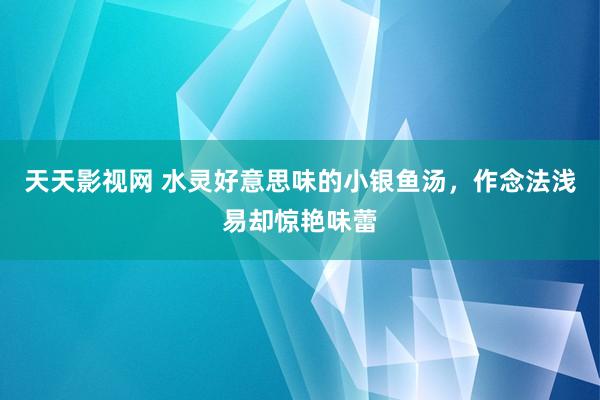 天天影视网 水灵好意思味的小银鱼汤，作念法浅易却惊艳味蕾